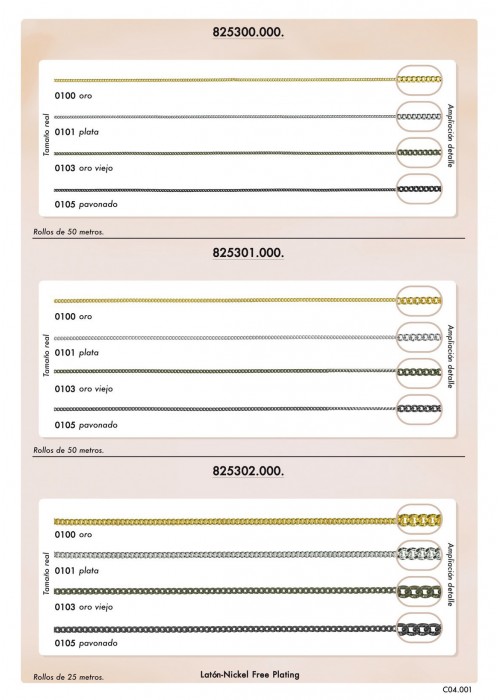 825300.000.

Tamaño real

0100 oro

0101 plata

0103 oro viejo

0105 pavonado

Ampliación detalle

Rollos de 50 metros.

825301.000.

Tamaño real

0100 oro

0101 plata

0103 oro viejo

0105 pavonado

Ampliación detalle

Rollos de 50 metros.

825302.000.

Tamaño real

0100 oro

0101 plata

0103 oro viejo

0105 pavonado

Ampliación detalle

Rollos de 25 metros.

Latón-Nickel Free Plating

C04.001